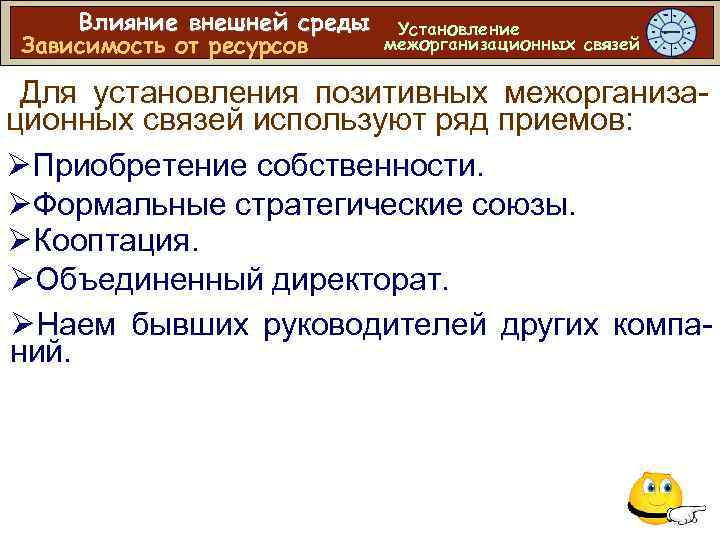 Влияние внешней среды
Зависимость от ресурсов

Установление межорганизационных связей

Для установления позитивных межорганизационных связей используют ряд приемов:

➢Приобретение собственности.
➢Формальные стратегические союзы.
➢Кооптация.
➢Объединенный директорат.
➢Наем бывших руководителей других компаний.